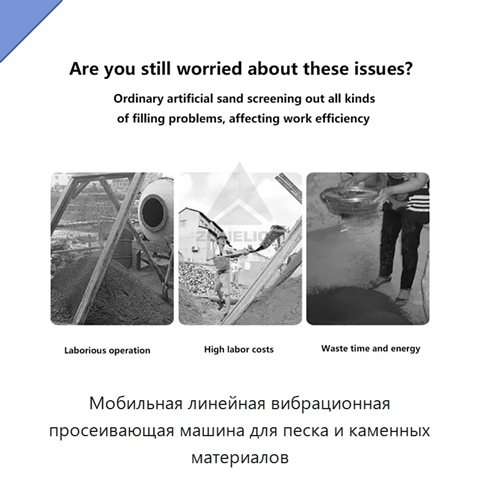 Are you still worried about these issues?

Ordinary artificial sand screening out all kinds of filling problems, affecting work efficiency

ZONELION

Laborious operation

High labor costs

Waste time and energy

Мобильная линейная вибрационная просеивающая машина для песка и каменных материалов